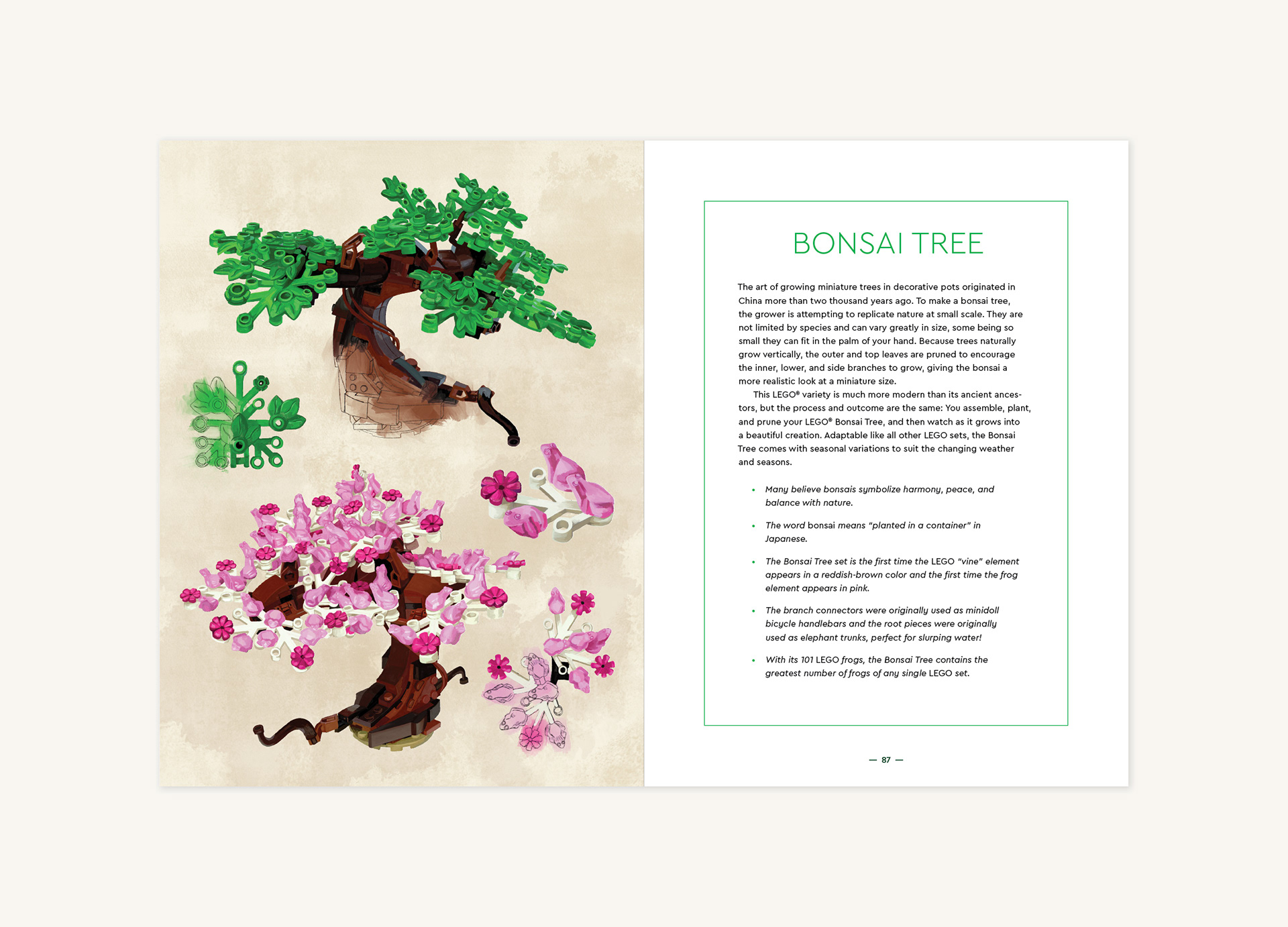 BONSAI TREE

The art of growing miniature trees in decorative pots originated in China more than two thousand years ago. To make a bonsai tree, the grower is attempting to replicate nature at small scale. They are not limited by species and can vary greatly in size, some being so small they can fit in the palm of your hand. Because trees naturally grow vertically, the outer and top leaves are pruned to encourage the inner, lower, and side branches to grow, giving the bonsai a more realistic look at a miniature size.

This LEGO® variety is much more modern than its ancient ancestors, but the process and outcome are the same: You assemble, plant, and prune your LEGO® Bonsai Tree, and then watch as it grows into a beautiful creation. Adaptable like all other LEGO sets, the Bonsai Tree comes with seasonal variations to suit the changing weather and seasons.

• Many believe bonsais symbolize harmony, peace, and balance with nature.

• The word bonsai means "planted in a container" in Japanese.

• The Bonsai Tree set is the first time the LEGO "vine" element appears in a reddish-brown color and the first time the frog element appears in pink.

• The branch connectors were originally used as minidoll bicycle handlebars and the root pieces were originally used as elephant trunks, perfect for slurping water!

• With its 101 LEGO frogs, the Bonsai Tree contains the greatest number of frogs of any single LEGO set.

— 87 —